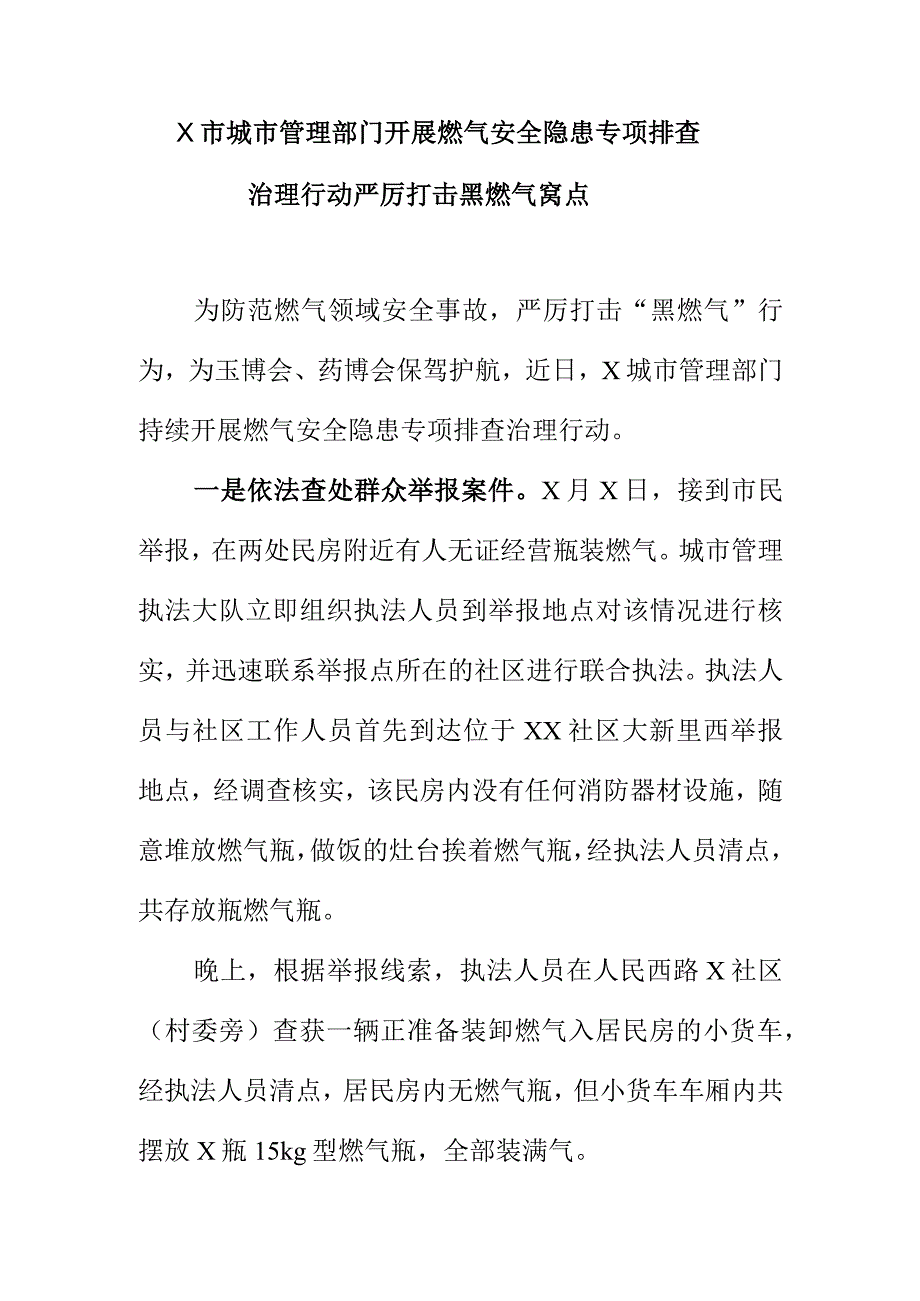 X市城市管理部门开展燃气安全隐患专项排查治理行动严厉打击黑燃气窝点

为防范燃气领域安全事故，严厉打击“黑燃气”行为，为玉博会、药博会保驾护航，近日，X城市管理部门持续开展燃气安全隐患专项排查治理行动。

一是依法查处群众举报案件。X月X日，接到市民举报，在两处民房附近有人无证经营瓶装燃气。城市管理执法大队立即组织执法人员到举报地点对该情况进行核实，并迅速联系举报点所在的社区进行联合执法。执法人员与社区工作人员首先到达位于XX社区大新里西举报地点，经调查核实，该民房内没有任何消防器材设施，随意堆放燃气瓶，做饭的灶台挨着燃气瓶，经执法人员清点，共存放瓶燃气瓶。

晚上，根据举报线索，执法人员在人民西路X社区（村委旁）查获一辆正准备装卸燃气入居民房的小货车，经执法人员清点，居民房内无燃气瓶，但小货车车厢内共摆放X瓶15kg型燃气瓶，全部装满气。